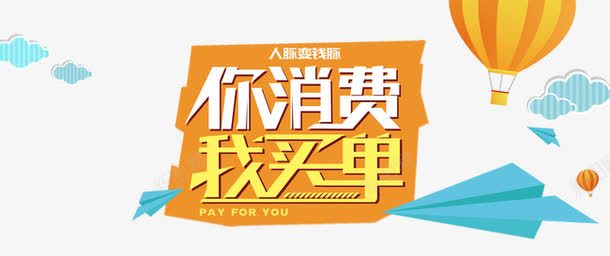 人脉变钱脉

你消费
我买单

PAY FOR YOU